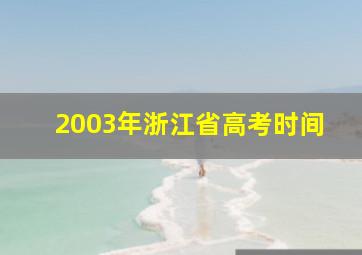 2003年浙江省高考时间